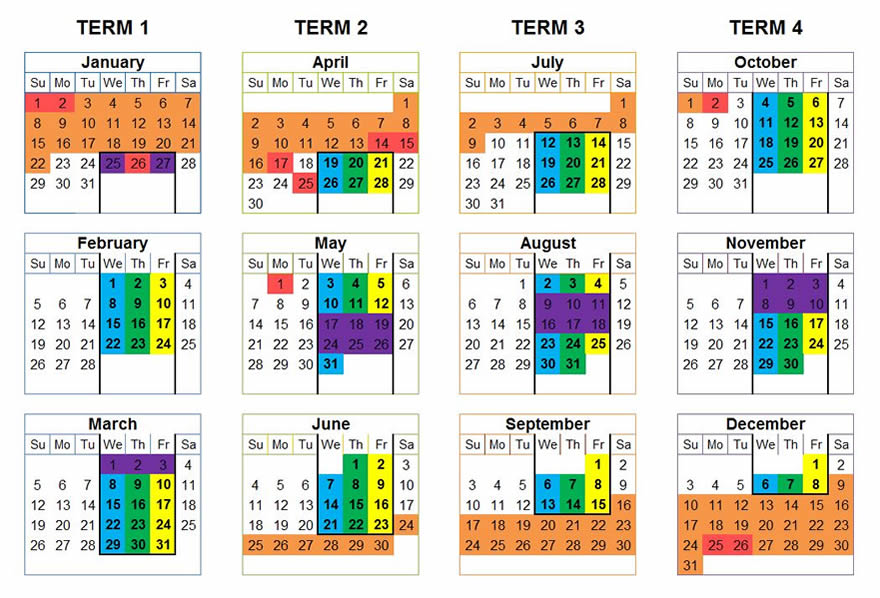 TERM 1

January

| Su | Mo | Tu | We | Th | Fr | Sa |
|---|---|---|---|---|---|---|
| 1 | 2 | 3 | 4 | 5 | 6 | 7 |
| 8 | 9 | 10 | 11 | 12 | 13 | 14 |
| 15 | 16 | 17 | 18 | 19 | 20 | 21 |
| 22 | 23 | 24 | 25 | 26 | 27 | 28 |
| 29 | 30 | 31 | | | | |

February

| Su | Mo | Tu | We | Th | Fr | Sa |
|---|---|---|---|---|---|---|
| | | | 1 | 2 | 3 | 4 |
| 5 | 6 | 7 | 8 | 9 | 10 | 11 |
| 12 | 13 | 14 | 15 | 16 | 17 | 18 |
| 19 | 20 | 21 | 22 | 23 | 24 | 25 |
| 26 | 27 | 28 | | | | |

March

| Su | Mo | Tu | We | Th | Fr | Sa |
|---|---|---|---|---|---|---|
| | | | 1 | 2 | 3 | 4 |
| 5 | 6 | 7 | 8 | 9 | 10 | 11 |
| 12 | 13 | 14 | 15 | 16 | 17 | 18 |
| 19 | 20 | 21 | 22 | 23 | 24 | 25 |
| 26 | 27 | 28 | 29 | 30 | 31 | |

TERM 2

April

| Su | Mo | Tu | We | Th | Fr | Sa |
|---|---|---|---|---|---|---|
| | | | | | | 1 |
| 2 | 3 | 4 | 5 | 6 | 7 | 8 |
| 9 | 10 | 11 | 12 | 13 | 14 | 15 |
| 16 | 17 | 18 | 19 | 20 | 21 | 22 |
| 23 | 24 | 25 | 26 | 27 | 28 | 29 |
| 30 | | | | | | |

May

| Su | Mo | Tu | We | Th | Fr | Sa |
|---|---|---|---|---|---|---|
| | 1 | 2 | 3 | 4 | 5 | 6 |
| 7 | 8 | 9 | 10 | 11 | 12 | 13 |
| 14 | 15 | 16 | 17 | 18 | 19 | 20 |
| 21 | 22 | 23 | 24 | 25 | 26 | 27 |
| 28 | 29 | 30 | 31 | | | |

June

| Su | Mo | Tu | We | Th | Fr | Sa |
|---|---|---|---|---|---|---|
| | | | | 1 | 2 | 3 |
| 4 | 5 | 6 | 7 | 8 | 9 | 10 |
| 11 | 12 | 13 | 14 | 15 | 16 | 17 |
| 18 | 19 | 20 | 21 | 22 | 23 | 24 |
| 25 | 26 | 27 | 28 | 29 | 30 | |

TERM 3

July

| Su | Mo | Tu | We | Th | Fr | Sa |
|---|---|---|---|---|---|---|
| | | | | | | 1 |
| 2 | 3 | 4 | 5 | 6 | 7 | 8 |
| 9 | 10 | 11 | 12 | 13 | 14 | 15 |
| 16 | 17 | 18 | 19 | 20 | 21 | 22 |
| 23 | 24 | 25 | 26 | 27 | 28 | 29 |
| 30 | 31 | | | | | |

August

| Su | Mo | Tu | We | Th | Fr | Sa |
|---|---|---|---|---|---|---|
| | | 1 | 2 | 3 | 4 | 5 |
| 6 | 7 | 8 | 9 | 10 | 11 | 12 |
| 13 | 14 | 15 | 16 | 17 | 18 | 19 |
| 20 | 21 | 22 | 23 | 24 | 25 | 26 |
| 27 | 28 | 29 | 30 | 31 | | |

September

| Su | Mo | Tu | We | Th | Fr | Sa |
|---|---|---|---|---|---|---|
| | | | | | 1 | 2 |
| 3 | 4 | 5 | 6 | 7 | 8 | 9 |
| 10 | 11 | 12 | 13 | 14 | 15 | 16 |
| 17 | 18 | 19 | 20 | 21 | 22 | 23 |
| 24 | 25 | 26 | 27 | 28 | 29 | 30 |

TERM 4

October

| Su | Mo | Tu | We | Th | Fr | Sa |
|---|---|---|---|---|---|---|
| 1 | 2 | 3 | 4 | 5 | 6 | 7 |
| 8 | 9 | 10 | 11 | 12 | 13 | 14 |
| 15 | 16 | 17 | 18 | 19 | 20 | 21 |
| 22 | 23 | 24 | 25 | 26 | 27 | 28 |
| 29 | 30 | 31 | | | | |

November

| Su | Mo | Tu | We | Th | Fr | Sa |
|---|---|---|---|---|---|---|
| | | | 1 | 2 | 3 | 4 |
| 5 | 6 | 7 | 8 | 9 | 10 | 11 |
| 12 | 13 | 14 | 15 | 16 | 17 | 18 |
| 19 | 20 | 21 | 22 | 23 | 24 | 25 |
| 26 | 27 | 28 | 29 | 30 | | |

December

| Su | Mo | Tu | We | Th | Fr | Sa |
|---|---|---|---|---|---|---|
| | | | | | 1 | 2 |
| 3 | 4 | 5 | 6 | 7 | 8 | 9 |
| 10 | 11 | 12 | 13 | 14 | 15 | 16 |
| 17 | 18 | 19 | 20 | 21 | 22 | 23 |
| 24 | 25 | 26 | 27 | 28 | 29 | 30 |
| 31 | | | | | | |